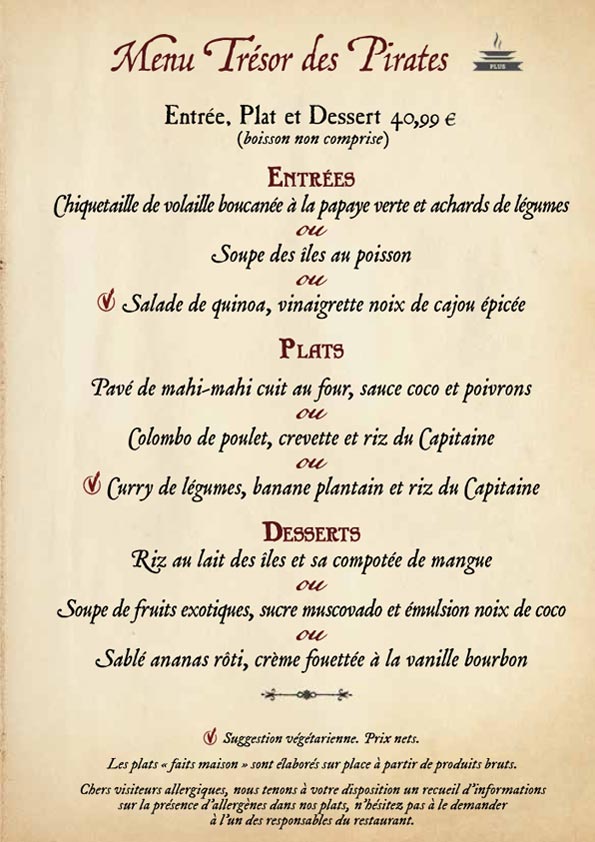 Menu Trésor des Pirates

PLUS

Entrée, Plat et Dessert 40,99 €
(boisson non comprise)

ENTRÉES
Chiquetaille de volaille boucanée à la papaye verte et achards de légumes
ou
Soupe des îles au poisson
ou
Salade de quinoa, vinaigrette noix de cajou épicée

PLATS
Pavé de mahi-mahi cuit au four, sauce coco et poivrons
ou
Colombo de poulet, crevette et riz du Capitaine
ou
Curry de légumes, banane plantain et riz du Capitaine

DESSERTS
Riz au lait des îles et sa compotée de mangue
ou
Soupe de fruits exotiques, sucre muscovado et émulsion noix de coco
ou
Sablé ananas rôti, crème fouettée à la vanille bourbon

Suggestion végétarienne. Prix nets.

Les plats « faits maison » sont élaborés sur place à partir de produits bruts.

Chers visiteurs allergiques, nous tenons à votre disposition un recueil d'informations sur la présence d'allergènes dans nos plats, n'hésitez pas à le demander à l'un des responsables du restaurant.